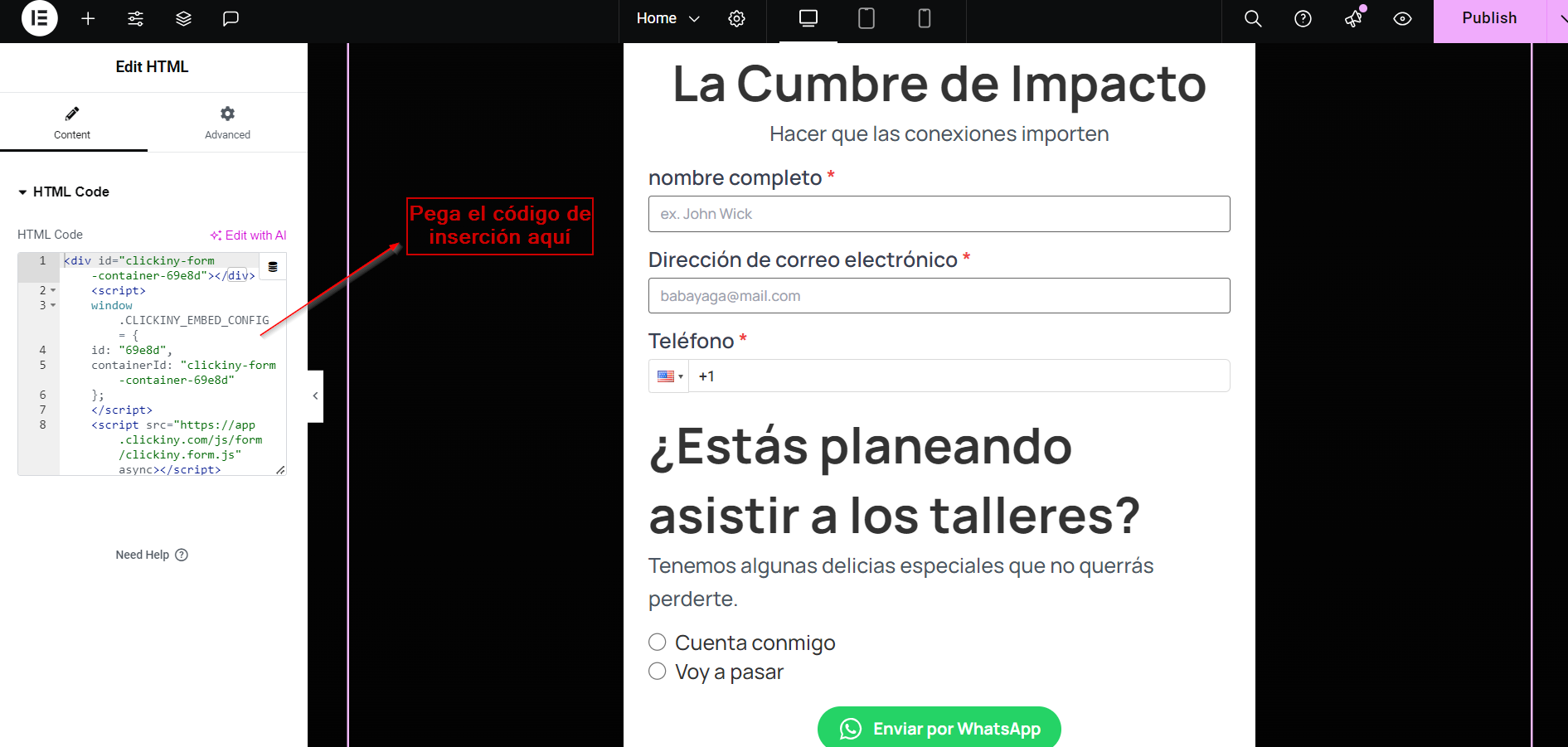 Home

Publish

Edit HTML

Content

Advanced

HTML Code

HTML Code

Edit with AI

1 <div id="clickiny-form-container-69e8d"></div>
2 <script>
3 window.CLICKINY_EMBED_CONFIG = {
4 id: "69e8d",
5 containerId: "clickiny-form-container-69e8d"
6 };
7 </script>
8 <script src="https://app.clickiny.com/js/form/clickiny.form.js" async></script>

Need Help

Pega el código de inserción aquí

La Cumbre de Impacto

Hacer que las conexiones importen

nombre completo *

ex. John Wick

Dirección de correo electrónico *

babayaga@mail.com

Teléfono *

+1

¿Estás planeando asistir a los talleres?

Tenemos algunas delicias especiales que no querrás perderte.

Cuenta conmigo

Voy a pasar

Enviar por WhatsApp